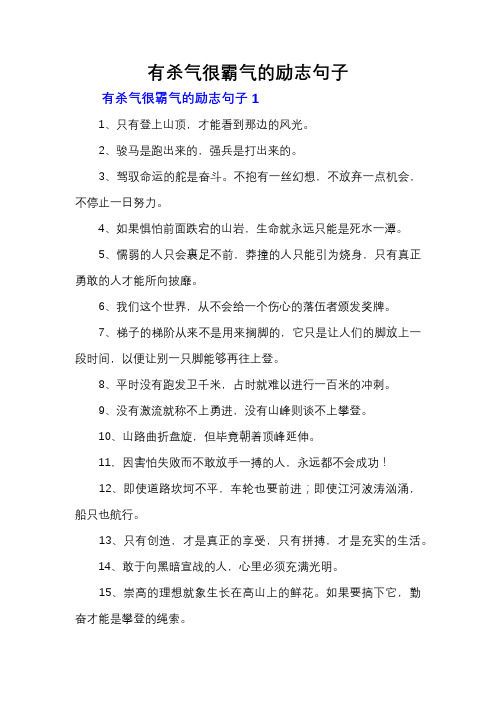 有杀气很霸气的励志句子

有杀气很霸气的励志句子 1

1、只有登上山顶，才能看到那边的风光。

2、骏马是跑出来的，强兵是打出来的。

3、驾驭命运的舵是奋斗。不抱有一丝幻想，不放弃一点机会，不停止一日努力。

4、如果惧怕前面跌宕的山岩，生命就永远只能是死水一潭。

5、懦弱的人只会裹足不前，莽撞的人只能引为烧身，只有真正勇敢的人才能所向披靡。

6、我们这个世界，从不会给一个伤心的落伍者颁发奖牌。

7、梯子的梯阶从来不是用来搁脚的，它只是让人们的脚放上一段时间，以便让别一只脚能够再往上登。

8、平时没有跑发卫千米，占时就难以进行一百米的冲刺。

9、没有激流就称不上勇进，没有山峰则谈不上攀登。

10、山路曲折盘旋，但毕竟朝着顶峰延伸。

11、因害怕失败而不敢放手一搏的人，永远都不会成功！

12、即使道路坎坷不平，车轮也要前进；即使江河波涛汹涌，船只也航行。

13、只有创造，才是真正的享受，只有拼搏，才是充实的生活。

14、敢于向黑暗宣战的人，心里必须充满光明。

15、崇高的理想就象生长在高山上的鲜花。如果要摘下它，勤奋才能是攀登的绳索。